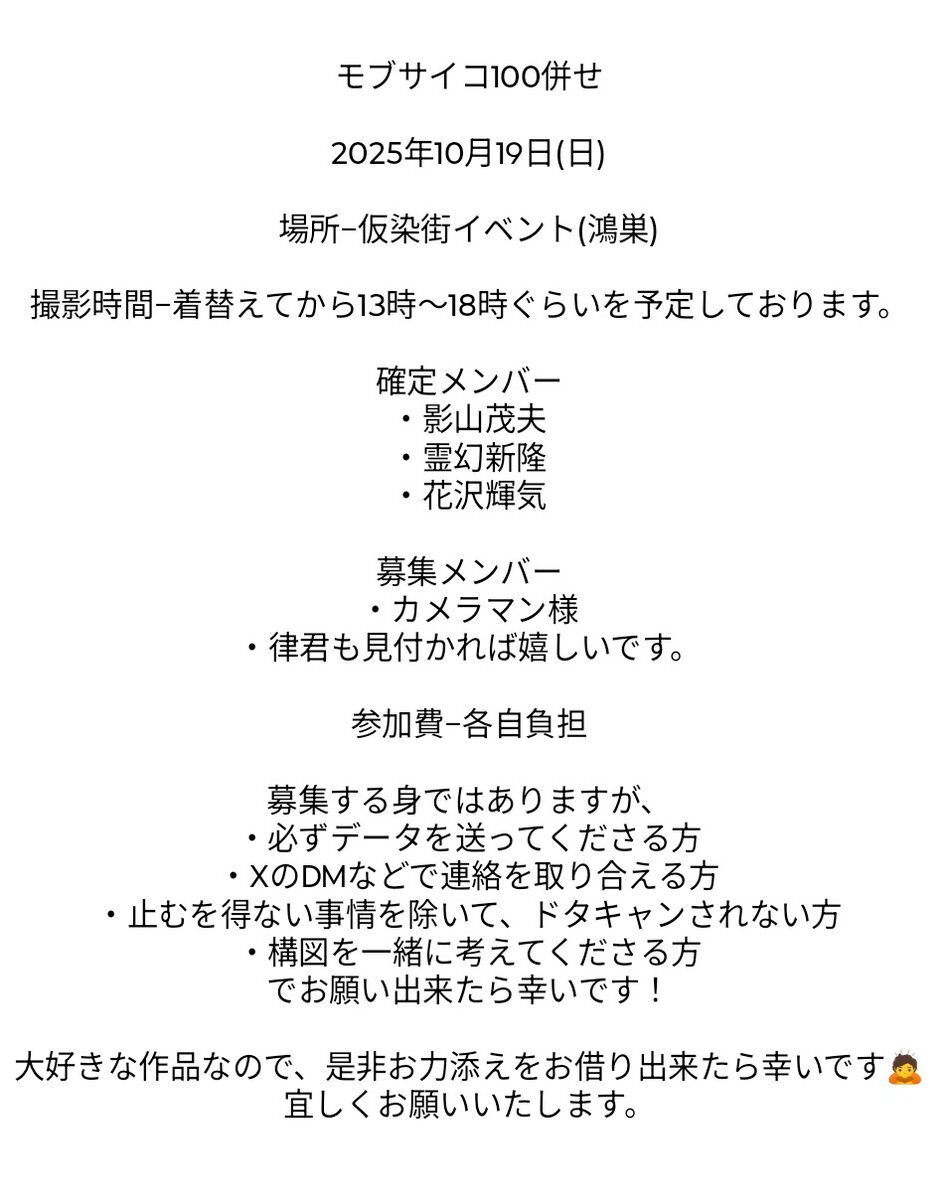 モブサイコ100併せ

2025年10月19日(日)

場所−仮染街イベント(鴻巣)

撮影時間−着替えてから13時〜18時ぐらいを予定しております。

確定メンバー
・影山茂夫
・霊幻新隆
・花沢輝気

募集メンバー
・カメラマン様
・律君も見付かれば嬉しいです。

参加費−各自負担

募集する身ではありますが、
・必ずデータを送ってくださる方
・XのDMなどで連絡を取り合える方
・止むを得ない事情を除いて、ドタキャンされない方
・構図を一緒に考えてくださる方
でお願い出来たら幸いです！

大好きな作品なので、是非お力添えをお借り出来たら幸いです🙇
宜しくお願いいたします。